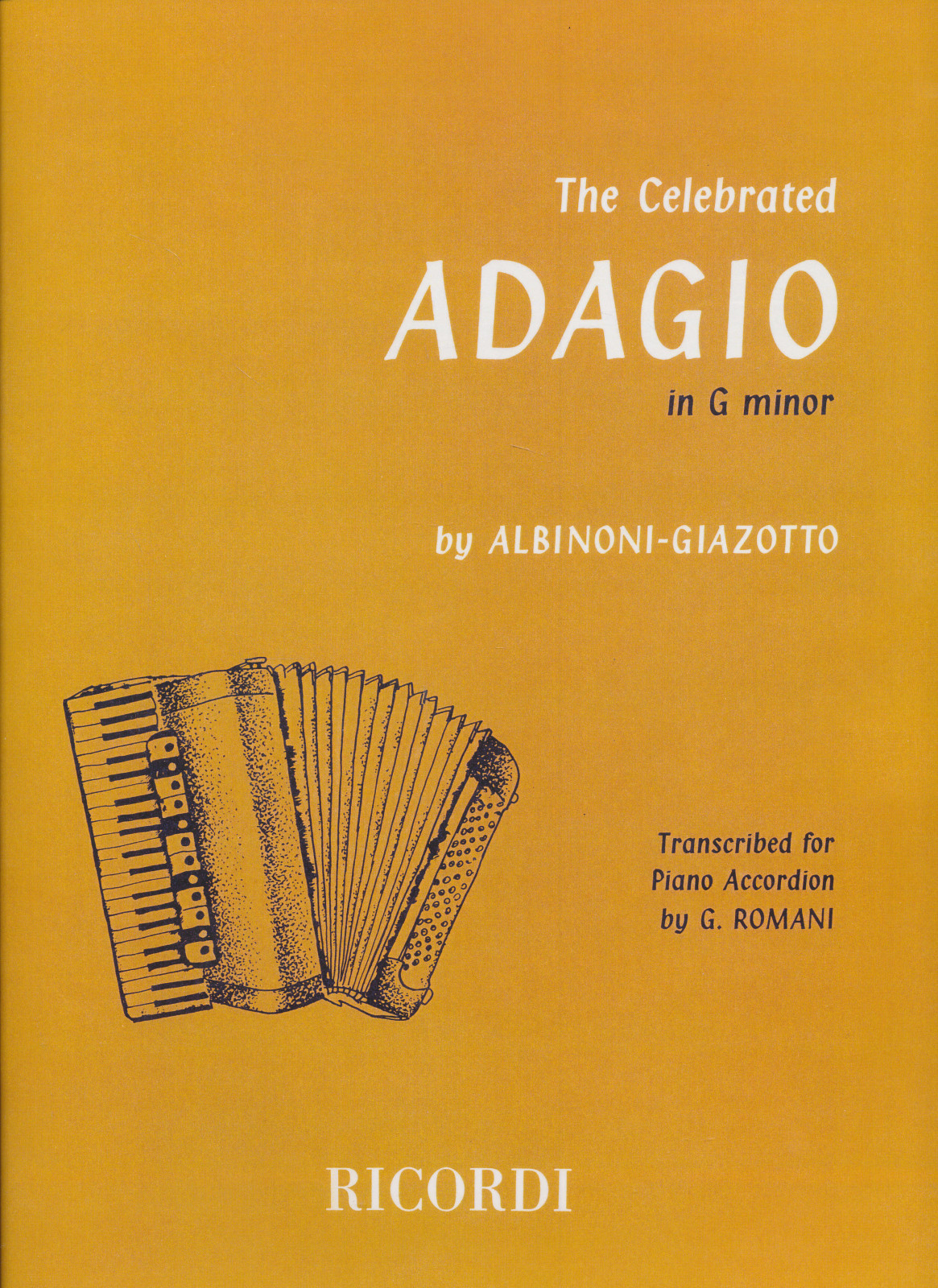 The Celebrated

ADAGIO

in G minor

by ALBINONI-GIAZOTTO

Transcribed for
Piano Accordion
by G. ROMANI

RICORDI